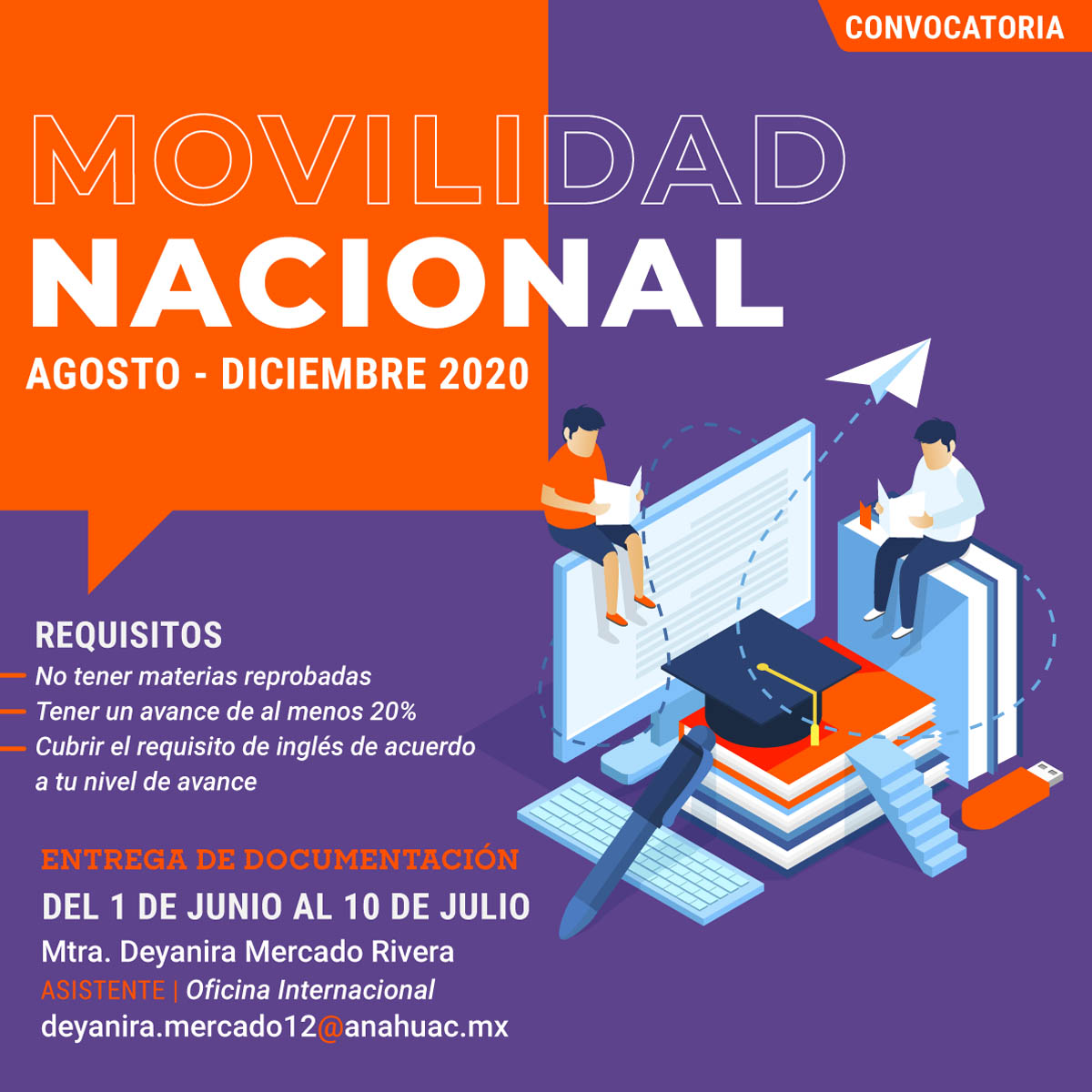 CONVOCATORIA

MOVILIDAD
NACIONAL
AGOSTO - DICIEMBRE 2020

REQUISITOS
No tener materias reprobadas
Tener un avance de al menos 20%
Cubrir el requisito de inglés de acuerdo a tu nivel de avance

ENTREGA DE DOCUMENTACIÓN
DEL 1 DE JUNIO AL 10 DE JULIO
Mtra. Deyanira Mercado Rivera
ASISTENTE | Oficina Internacional
deyanira.mercado12@anahuac.mx